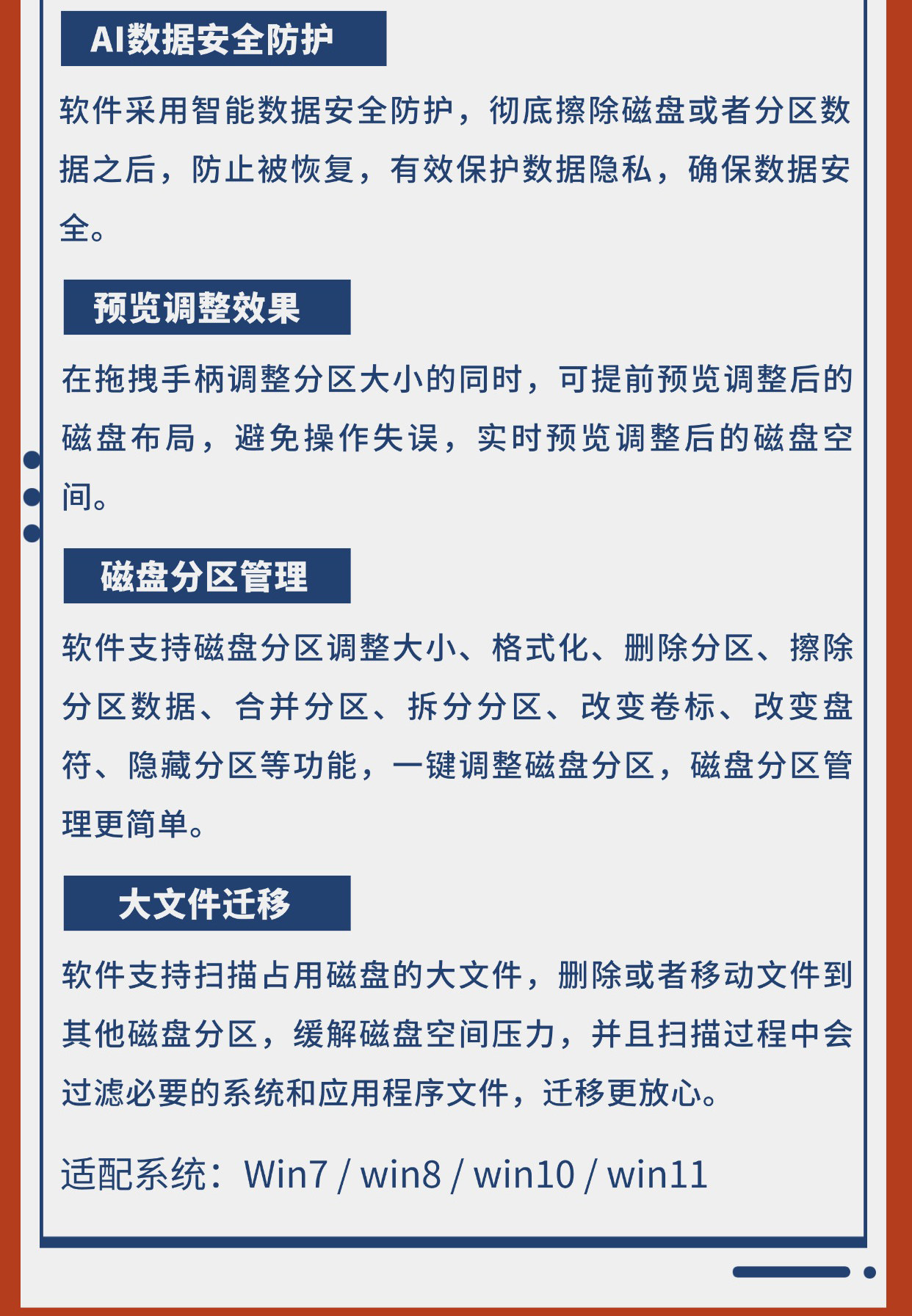 AI数据安全防护

软件采用智能数据安全防护，彻底擦除磁盘或者分区数据之后，防止被恢复，有效保护数据隐私，确保数据安全。

预览调整效果

在拖拽手柄调整分区大小的同时，可提前预览调整后的磁盘布局，避免操作失误，实时预览调整后的磁盘空间。

磁盘分区管理

软件支持磁盘分区调整大小、格式化、删除分区、擦除分区数据、合并分区、拆分分区、改变卷标、改变盘符、隐藏分区等功能，一键调整磁盘分区，磁盘分区管理更简单。

大文件迁移

软件支持扫描占用磁盘的大文件，删除或者移动文件到其他磁盘分区，缓解磁盘空间压力，并且扫描过程中会过滤必要的系统和应用程序文件，迁移更放心。

适配系统：Win7 / win8 / win10 / win11